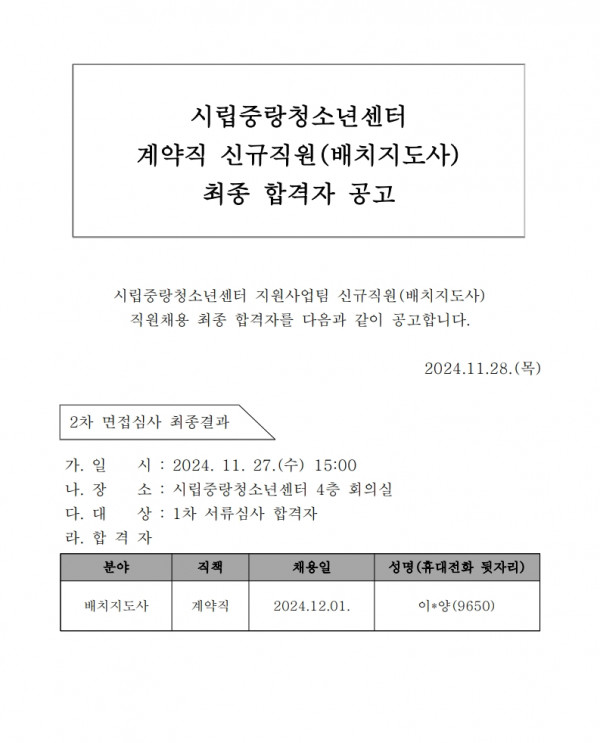 시립중랑청소년센터
계약직 신규직원(배치지도사)
최종 합격자 공고

시립중랑청소년센터 지원사업팀 신규직원(배치지도사) 직원채용 최종 합격자를 다음과 같이 공고합니다.

2024.11.28.(목)

2차 면접심사 최종결과

가. 일 시 : 2024. 11. 27.(수) 15:00
나. 장 소 : 시립중랑청소년센터 4층 회의실
다. 대 상 : 1차 서류심사 합격자
라. 합 격 자

| 분야 | 직책 | 채용일 | 성명(휴대전화 뒷자리) |
|---|---|---|---|
| 배치지도사 | 계약직 | 2024.12.01. | 이*양(9650) |